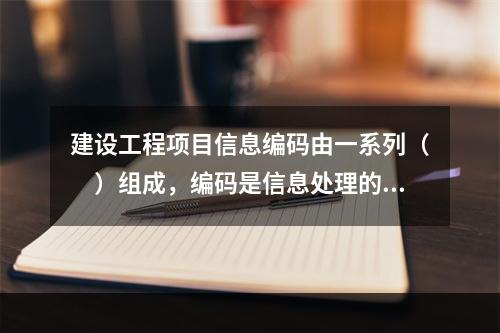 建设工程项目信息编码由一系列（　）组成，编码是信息处理的...